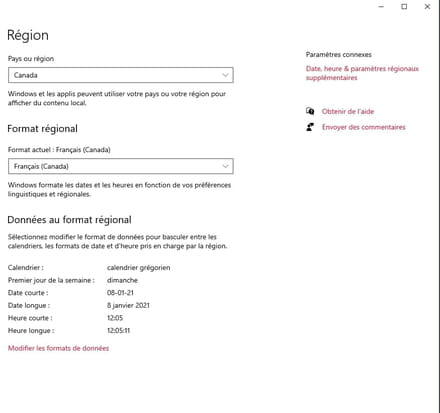 Région

Pays ou région

Canada

Windows et les applis peuvent utiliser votre pays ou votre région pour afficher du contenu local.

Format régional

Format actuel : Français (Canada)

Français (Canada)

Windows formate les dates et les heures en fonction de vos préférences linguistiques et régionales.

Données au format régional

Sélectionnez modifier le format de données pour basculer entre les calendriers, les formats de date et d'heure pris en charge par la région.

| | |
|---|---|
| Calendrier : | calendrier grégorien |
| Premier jour de la semaine : | dimanche |
| Date courte : | 08-01-21 |
| Date longue : | 8 janvier 2021 |
| Heure courte : | 12:05 |
| Heure longue : | 12:05:11 |

Modifier les formats de données

Paramètres connexes

Date, heure & paramètres régionaux supplémentaires

Obtenir de l'aide

Envoyer des commentaires